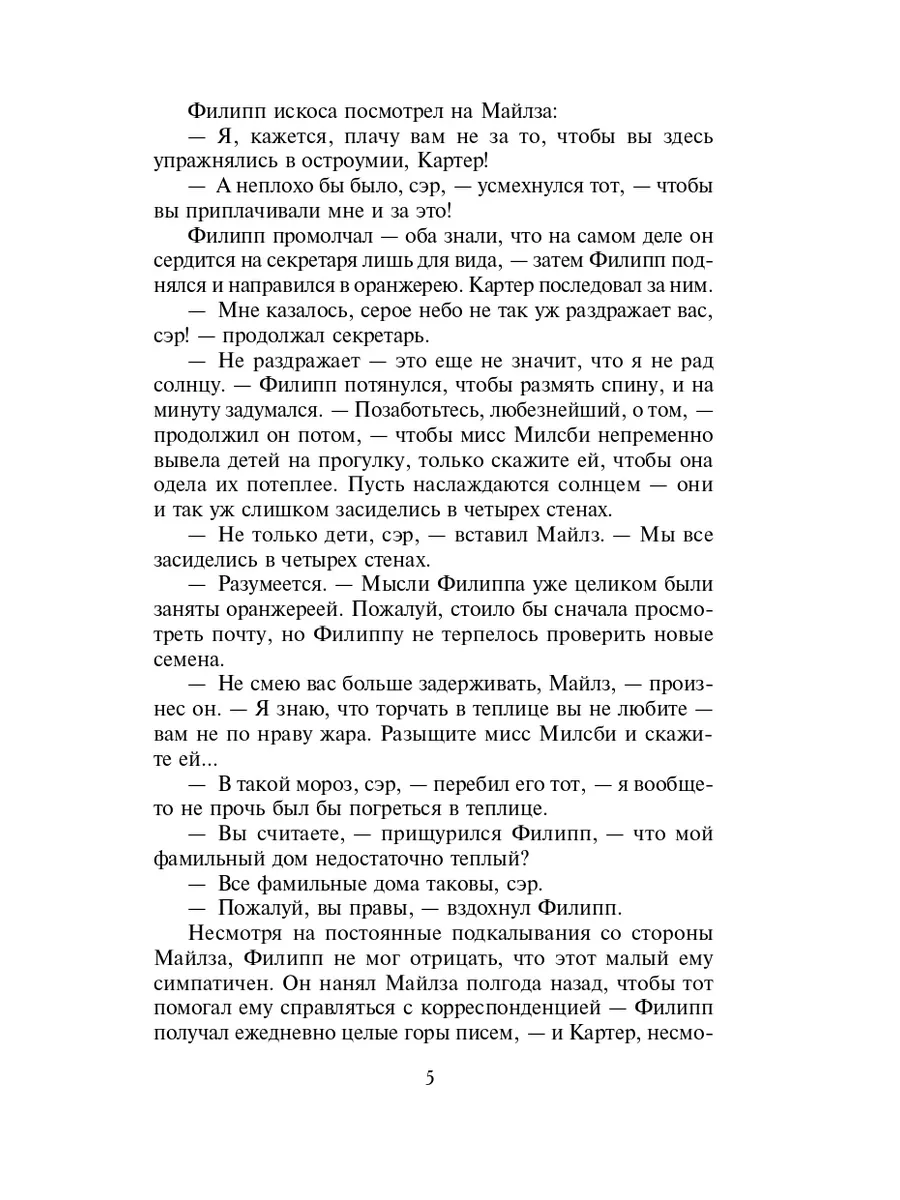 Филипп искоса посмотрел на Майлза:

— Я, кажется, плачу вам не за то, чтобы вы здесь упражнялись в остроумии, Картер!

— А неплохо бы было, сэр, — усмехнулся тот, — чтобы вы приплачивали мне и за это!

Филипп промолчал — оба знали, что на самом деле он сердится на секретаря лишь для вида, — затем Филипп поднялся и направился в оранжерею. Картер последовал за ним.

— Мне казалось, серое небо не так уж раздражает вас, сэр! — продолжал секретарь.

— Не раздражает — это еще не значит, что я не рад солнцу. — Филипп потянулся, чтобы размять спину, и на минуту задумался. — Позаботьтесь, любезнейший, о том, — продолжил он потом, — чтобы мисс Милсби непременно вывела детей на прогулку, только скажите ей, чтобы она одела их потеплее. Пусть наслаждаются солнцем — они и так уж слишком засиделись в четырех стенах.

— Не только дети, сэр, — вставил Майлз. — Мы все засиделись в четырех стенах.

— Разумеется. — Мысли Филиппа уже целиком были заняты оранжереей. Пожалуй, стоило бы сначала просмотреть почту, но Филиппу не терпелось проверить новые семена.

— Не смею вас больше задерживать, Майлз, — произнес он. — Я знаю, что торчать в теплице вы не любите — вам не по нраву жара. Разыщите мисс Милсби и скажите ей...

— В такой мороз, сэр, — перебил его тот, — я вообще-то не прочь был бы погреться в теплице.

— Вы считаете, — прищурился Филипп, — что мой фамильный дом недостаточно теплый?

— Все фамильные дома таковы, сэр.

— Пожалуй, вы правы, — вздохнул Филипп.

Несмотря на постоянные подкалывания со стороны Майлза, Филипп не мог отрицать, что этот малый ему симпатичен. Он нанял Майлза полгода назад, чтобы тот помогал ему справляться с корреспонденцией — Филипп получал ежедневно целые горы писем, — и Картер, несмо-

5